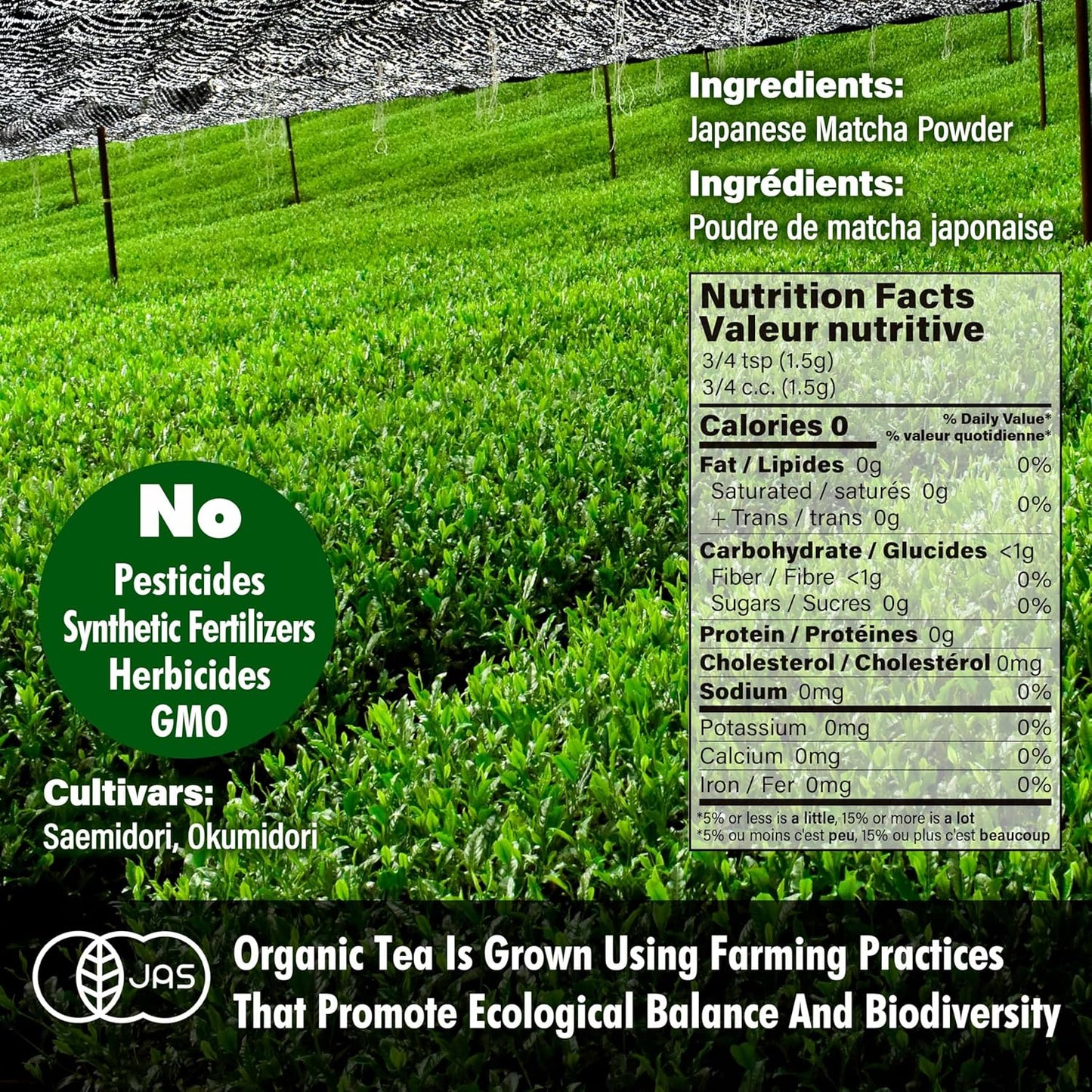 Ingredients:
Japanese Matcha Powder

Ingrédients:
Poudre de matcha japonaise

Nutrition Facts
Valeur nutritive
3/4 tsp (1.5g)
3/4 c.c. (1.5g)

Calories 0
% Daily Value*
% valeur quotidienne*

Fat / Lipides 0g 0%
Saturated / saturés 0g
+ Trans / trans 0g 0%
Carbohydrate / Glucides <1g
Fiber / Fibre <1g 0%
Sugars / Sucres 0g 0%
Protein / Protéines 0g
Cholesterol / Cholestérol 0mg
Sodium 0mg 0%
Potassium 0mg 0%
Calcium 0mg 0%
Iron / Fer 0mg 0%
*5% or less is a little, 15% or more is a lot
*5% ou moins c'est peu, 15% ou plus c'est beaucoup

No
Pesticides
Synthetic Fertilizers
Herbicides
GMO

Cultivars:
Saemidori, Okumidori

JAS

Organic Tea Is Grown Using Farming Practices That Promote Ecological Balance And Biodiversity